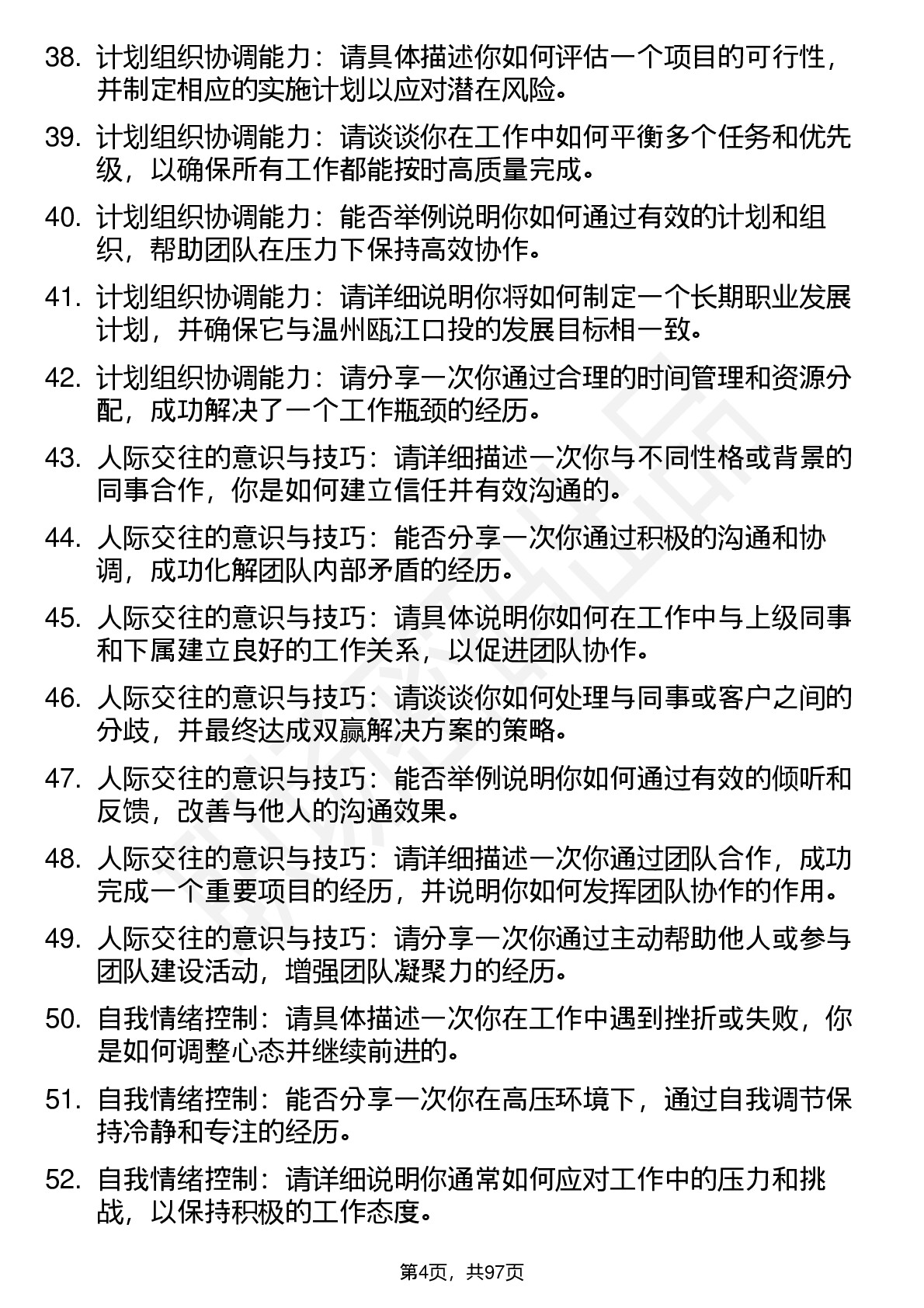 38. 计划组织协调能力：请具体描述你如何评估一个项目的可行性，并制定相应的实施计划以应对潜在风险。

39. 计划组织协调能力：请谈谈你在工作中如何平衡多个任务和优先级，以确保所有工作都能按时高质量完成。

40. 计划组织协调能力：能否举例说明你如何通过有效的计划和组织，帮助团队在压力下保持高效协作。

41. 计划组织协调能力：请详细说明你将如何制定一个长期职业发展计划，并确保它与温州瓯江口投的发展目标相一致。

42. 计划组织协调能力：请分享一次你通过合理的时间管理和资源分配，成功解决了一个工作瓶颈的经历。

43. 人际交往的意识与技巧：请详细描述一次你与不同性格或背景的同事合作，你是如何建立信任并有效沟通的。

44. 人际交往的意识与技巧：能否分享一次你通过积极的沟通和协调，成功化解团队内部矛盾的经历。

45. 人际交往的意识与技巧：请具体说明你如何在工作中与上级同事和下属建立良好的工作关系，以促进团队协作。

46. 人际交往的意识与技巧：请谈谈你如何处理与同事或客户之间的分歧，并最终达成双赢解决方案的策略。

47. 人际交往的意识与技巧：能否举例说明你如何通过有效的倾听和反馈，改善与他人的沟通效果。

48. 人际交往的意识与技巧：请详细描述一次你通过团队合作，成功完成一个重要项目的经历，并说明你如何发挥团队协作的作用。

49. 人际交往的意识与技巧：请分享一次你通过主动帮助他人或参与团队建设活动，增强团队凝聚力的经历。

50. 自我情绪控制：请具体描述一次你在工作中遇到挫折或失败，你是如何调整心态并继续前进的。

51. 自我情绪控制：能否分享一次你在高压环境下，通过自我调节保持冷静和专注的经历。

52. 自我情绪控制：请详细说明你通常如何应对工作中的压力和挑战，以保持积极的工作态度。

第4页，共97页